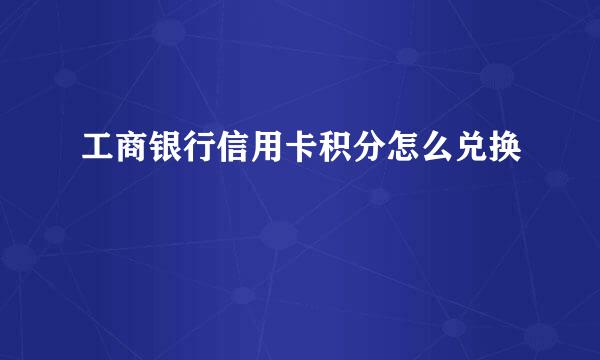 工商银行信用卡积分怎么兑换